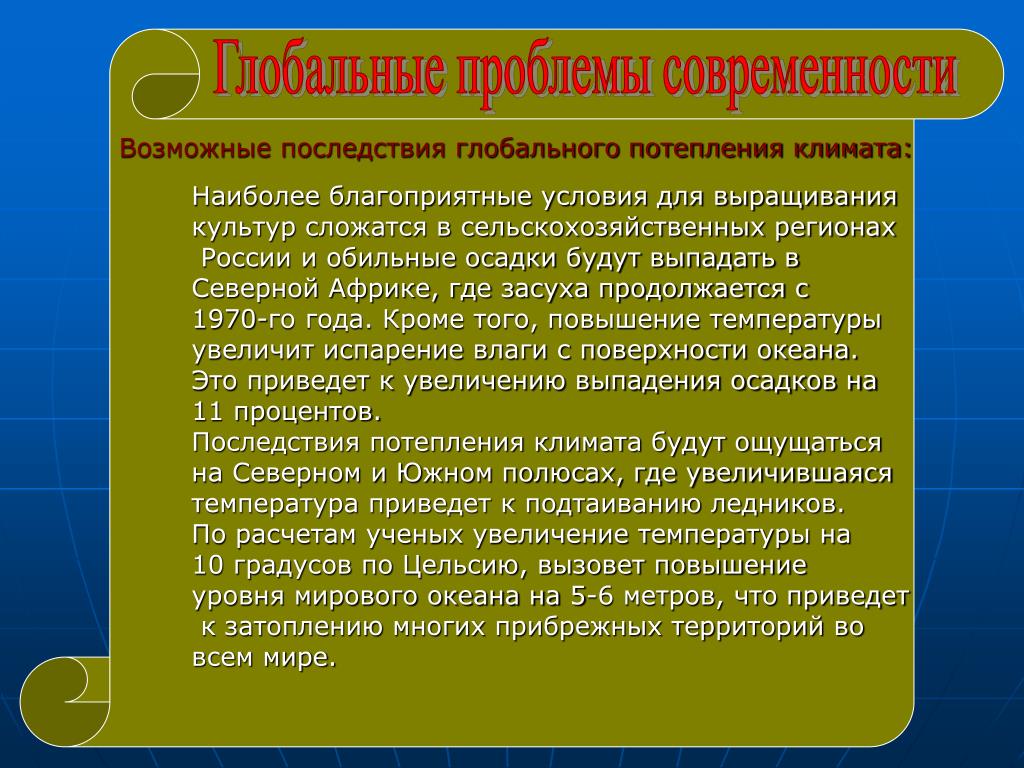 Глобальные проблемы современности

Возможные последствия глобального потепления климата:

Наиболее благоприятные условия для выращивания культур сложатся в сельскохозяйственных регионах России и обильные осадки будут выпадать в Северной Африке, где засуха продолжается с 1970-го года. Кроме того, повышение температуры увеличит испарение влаги с поверхности океана. Это приведет к увеличению выпадения осадков на 11 процентов.
Последствия потепления климата будут ощущаться на Северном и Южном полюсах, где увеличившаяся температура приведет к подтаиванию ледников.
По расчетам ученых увеличение температуры на 10 градусов по Цельсию, вызовет повышение уровня мирового океана на 5-6 метров, что приведет к затоплению многих прибрежных территорий во всем мире.